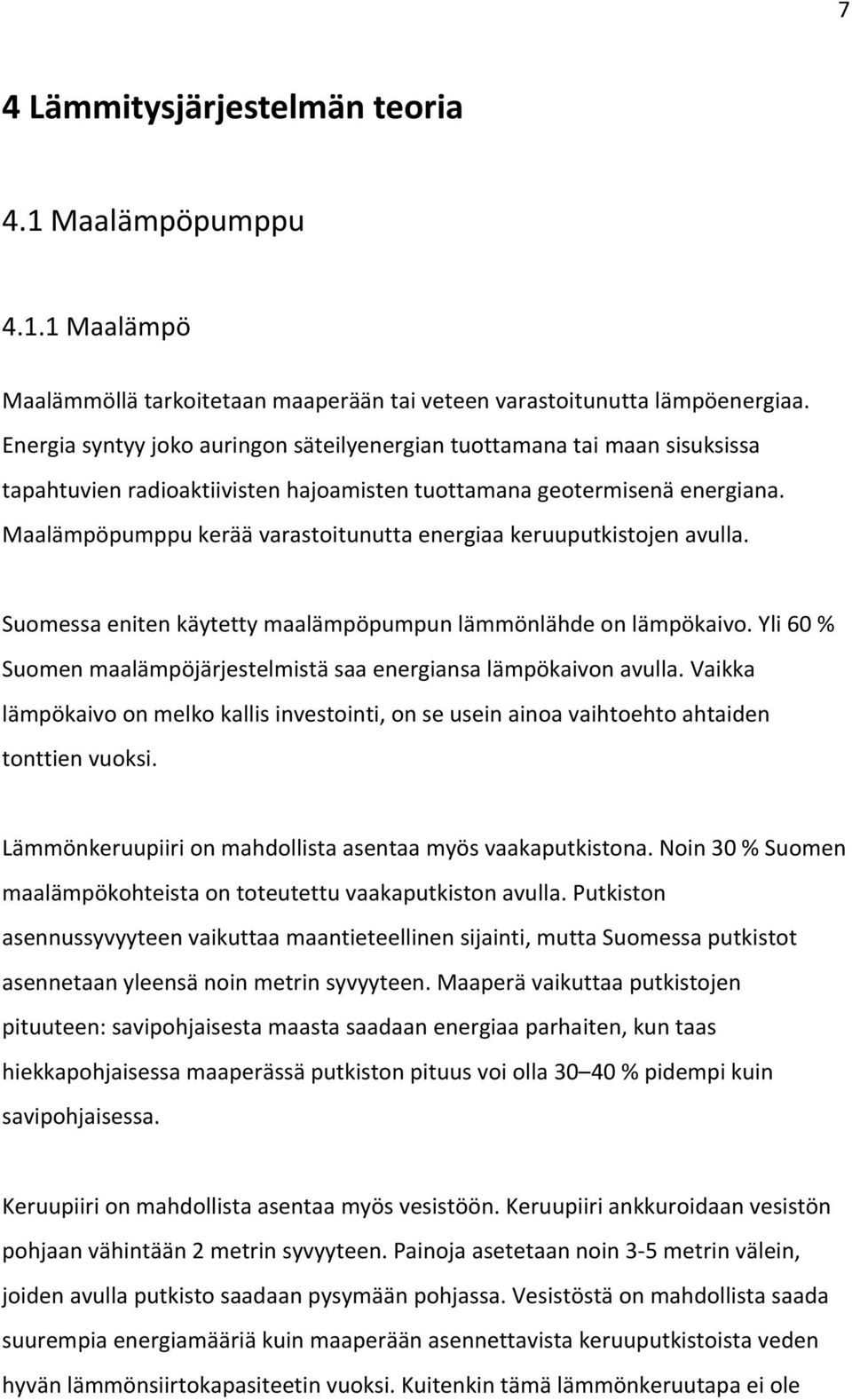 7

4 Lämmitysjärjestelmän teoria

4.1 Maalämpöpumppu

4.1.1 Maalämpö

Maalämmöllä tarkoitetaan maaperään tai veteen varastoitunutta lämpöenergiaa. Energia syntyy joko auringon säteilyenergian tuottamana tai maan sisuksissa tapahtuvien radioaktiivisten hajoamisten tuottamana geotermisenä energiana. Maalämpöpumppu kerää varastoitunutta energiaa keruuputkistojen avulla.

Suomessa eniten käytetty maalämpöpumpun lämmönlähde on lämpökaivo. Yli 60 % Suomen maalämpöjärjestelmistä saa energiansa lämpökaivon avulla. Vaikka lämpökaivo on melko kallis investointi, on se usein ainoa vaihtoehto ahtaiden tonttien vuoksi.

Lämmönkeruupiiri on mahdollista asentaa myös vaakaputkistona. Noin 30 % Suomen maalämpökohteista on toteutettu vaakaputkiston avulla. Putkiston asennussyvyyteen vaikuttaa maantieteellinen sijainti, mutta Suomessa putkistot asennetaan yleensä noin metrin syvyyteen. Maaperä vaikuttaa putkistojen pituuteen: savipohjaisesta maasta saadaan energiaa parhaiten, kun taas hiekkapohjaisessa maaperässä putkiston pituus voi olla 30–40 % pidempi kuin savipohjaisessa.

Keruupiiri on mahdollista asentaa myös vesistöön. Keruupiiri ankkuroidaan vesistön pohjaan vähintään 2 metrin syvyyteen. Painoja asetetaan noin 3-5 metrin välein, joiden avulla putkisto saadaan pysymään pohjassa. Vesistöstä on mahdollista saada suurempia energiamääriä kuin maaperään asennettavista keruuputkistoista veden hyvän lämmönsiirtokapasiteetin vuoksi. Kuitenkin tämä lämmönkeruutapa ei ole